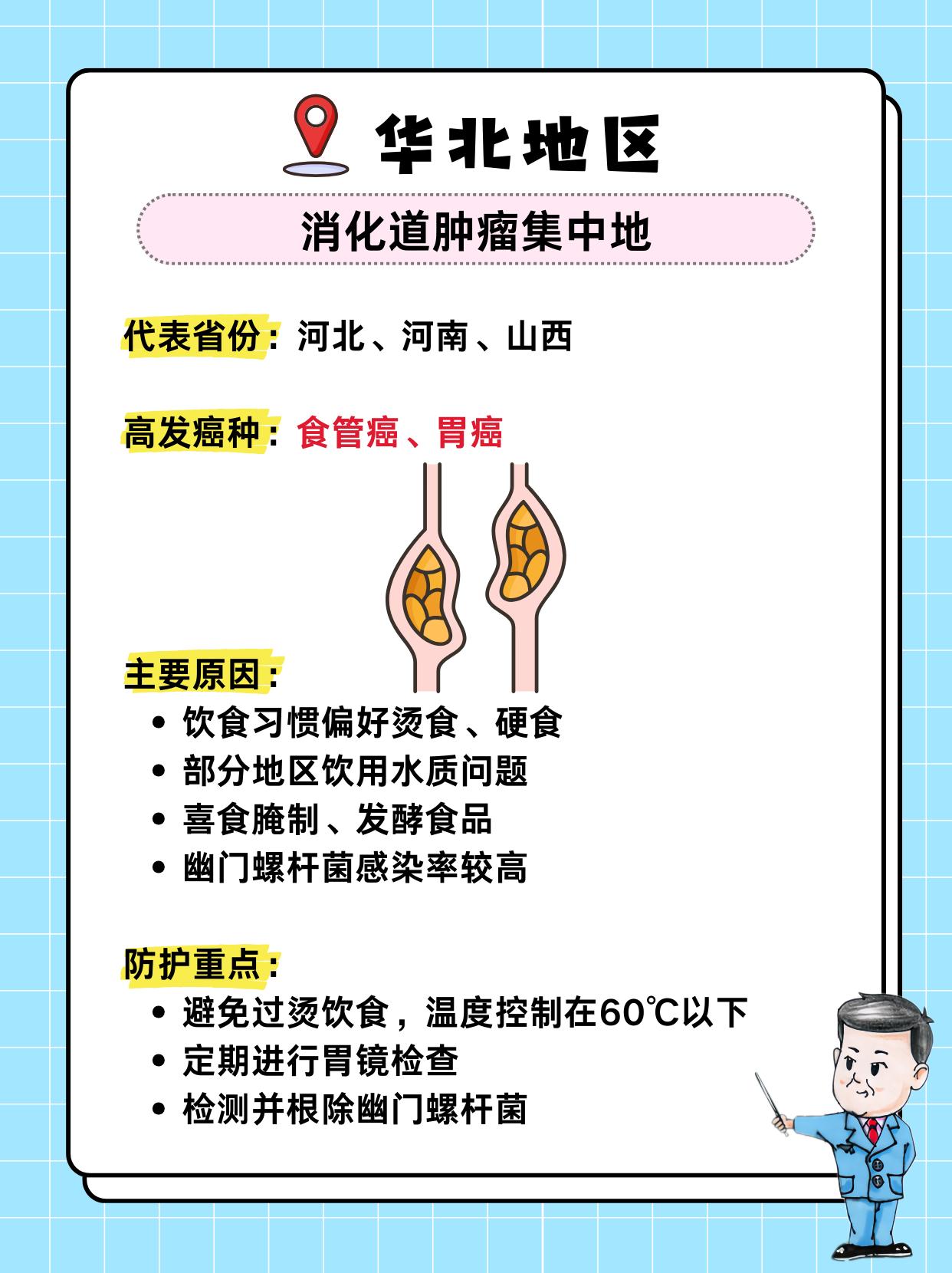 华北地区

消化道肿瘤集中地

代表省份：河北、河南、山西

高发癌种：食管癌、胃癌

主要原因：
• 饮食习惯偏好烫食、硬食
• 部分地区饮用水质问题
• 喜食腌制、发酵食品
• 幽门螺杆菌感染率较高

防护重点：
• 避免过烫饮食，温度控制在60℃以下
• 定期进行胃镜检查
• 检测并根除幽门螺杆菌